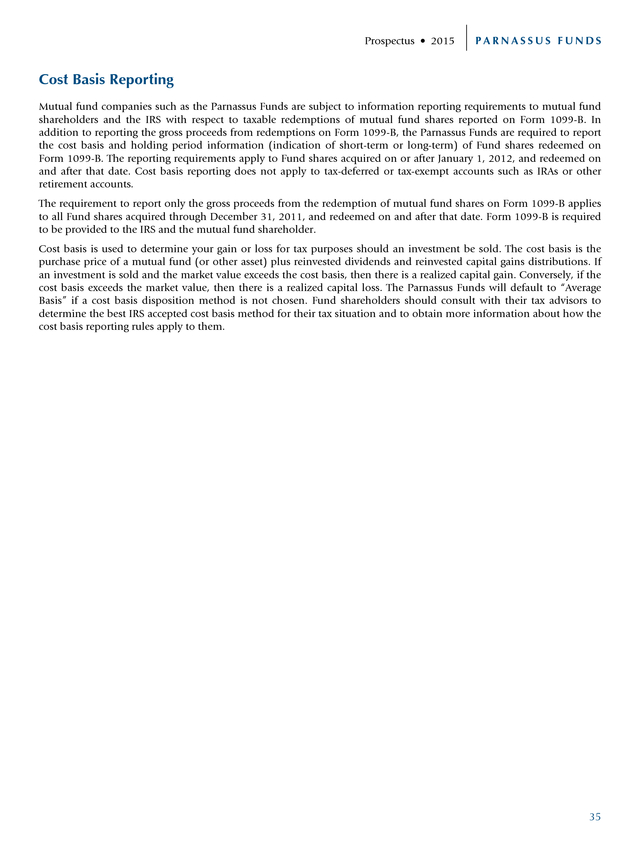 Prospectus • 2015 PARNASSUS FUNDS

Cost Basis Reporting

Mutual fund companies such as the Parnassus Funds are subject to information reporting requirements to mutual fund shareholders and the IRS with respect to taxable redemptions of mutual fund shares reported on Form 1099-B. In addition to reporting the gross proceeds from redemptions on Form 1099-B, the Parnassus Funds are required to report the cost basis and holding period information (indication of short-term or long-term) of Fund shares redeemed on Form 1099-B. The reporting requirements apply to Fund shares acquired on or after January 1, 2012, and redeemed on and after that date. Cost basis reporting does not apply to tax-deferred or tax-exempt accounts such as IRAs or other retirement accounts.

The requirement to report only the gross proceeds from the redemption of mutual fund shares on Form 1099-B applies to all Fund shares acquired through December 31, 2011, and redeemed on and after that date. Form 1099-B is required to be provided to the IRS and the mutual fund shareholder.

Cost basis is used to determine your gain or loss for tax purposes should an investment be sold. The cost basis is the purchase price of a mutual fund (or other asset) plus reinvested dividends and reinvested capital gains distributions. If an investment is sold and the market value exceeds the cost basis, then there is a realized capital gain. Conversely, if the cost basis exceeds the market value, then there is a realized capital loss. The Parnassus Funds will default to "Average Basis" if a cost basis disposition method is not chosen. Fund shareholders should consult with their tax advisors to determine the best IRS accepted cost basis method for their tax situation and to obtain more information about how the cost basis reporting rules apply to them.

35